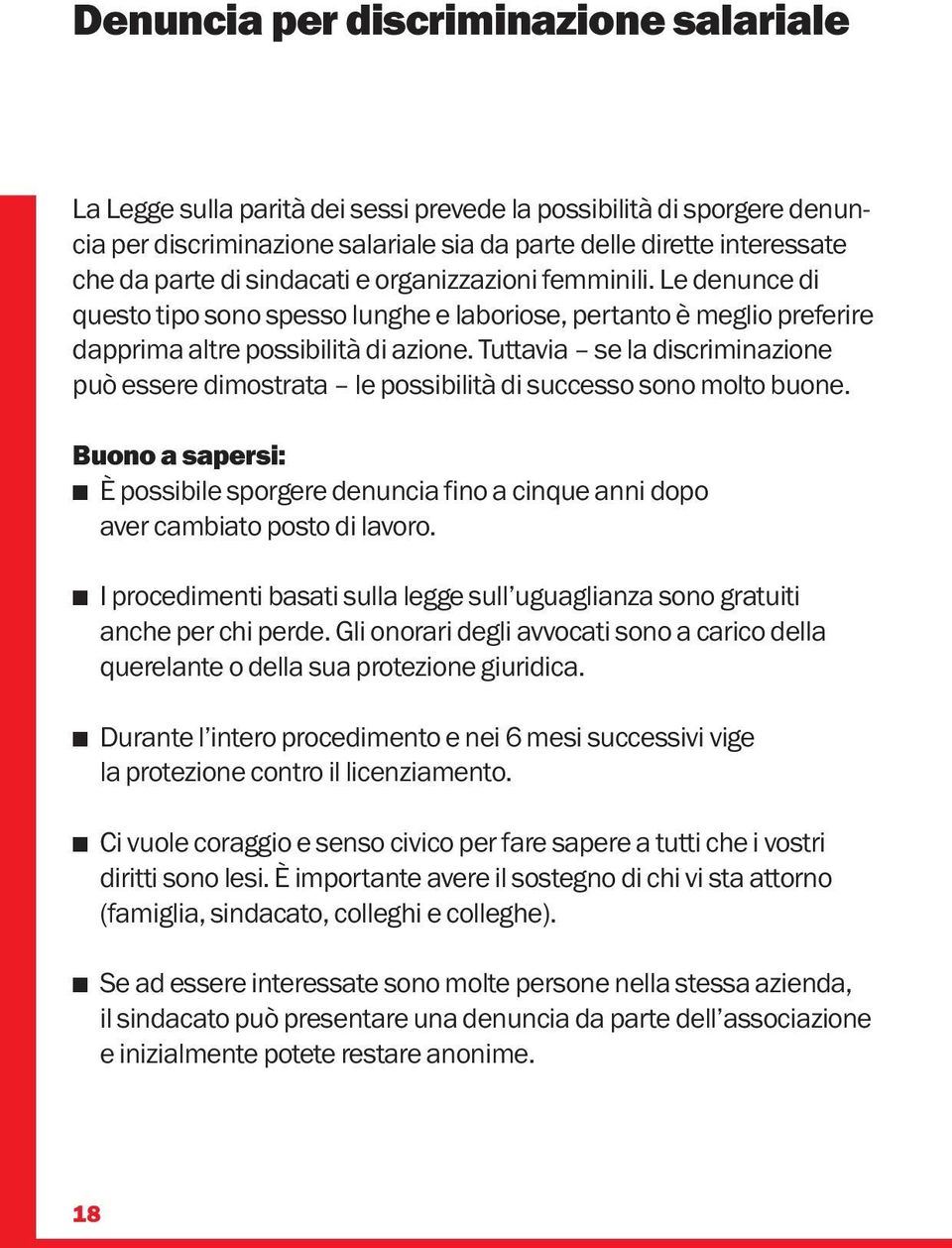 Denuncia per discriminazione salariale

La Legge sulla parità dei sessi prevede la possibilità di sporgere denuncia per discriminazione salariale sia da parte delle dirette interessate che da parte di sindacati e organizzazioni femminili. Le denunce di questo tipo sono spesso lunghe e laboriose, pertanto è meglio preferire dapprima altre possibilità di azione. Tuttavia – se la discriminazione può essere dimostrata – le possibilità di successo sono molto buone.

Buono a sapersi:
■ È possibile sporgere denuncia fino a cinque anni dopo aver cambiato posto di lavoro.

■ I procedimenti basati sulla legge sull'uguaglianza sono gratuiti anche per chi perde. Gli onorari degli avvocati sono a carico della querelante o della sua protezione giuridica.

■ Durante l'intero procedimento e nei 6 mesi successivi vige la protezione contro il licenziamento.

■ Ci vuole coraggio e senso civico per fare sapere a tutti che i vostri diritti sono lesi. È importante avere il sostegno di chi vi sta attorno (famiglia, sindacato, colleghi e colleghe).

■ Se ad essere interessate sono molte persone nella stessa azienda, il sindacato può presentare una denuncia da parte dell'associazione e inizialmente potete restare anonime.

18